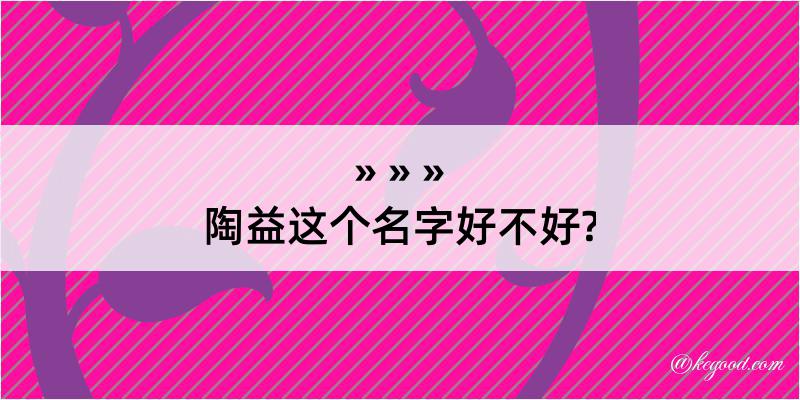 » » »
陶益这个名字好不好?

@kegood.com